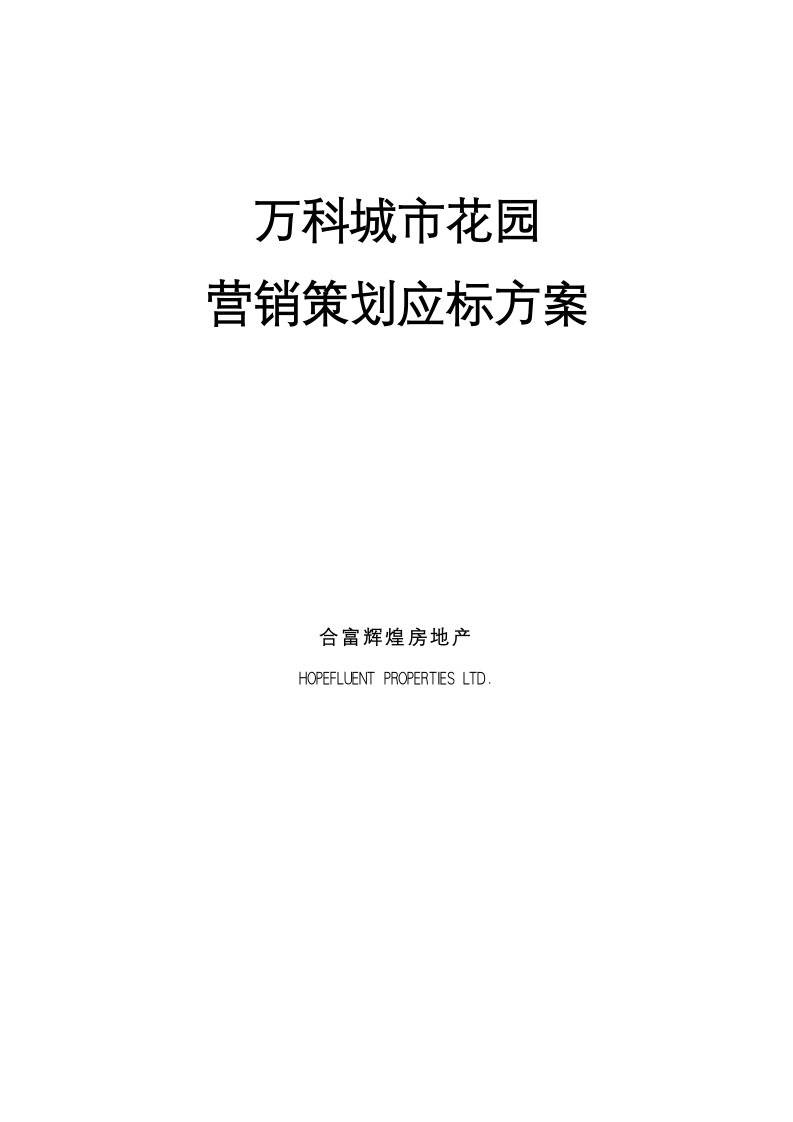 万科城市花园
营销策划应标方案

合富辉煌房地产
HOPEFLUENT PROPERTIES LTD.